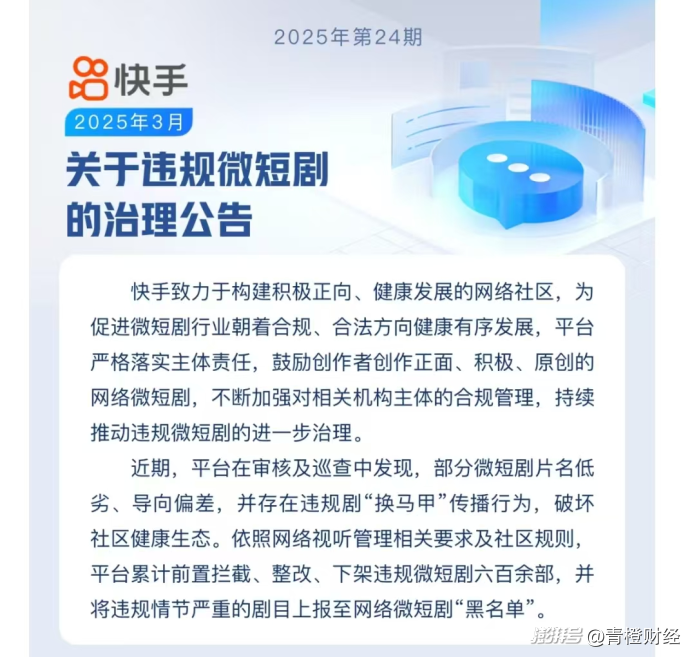 2025年第24期

快手

2025年3月

关于违规微短剧的治理公告

快手致力于构建积极正向、健康发展的网络社区，为促进微短剧行业朝着合规、合法方向健康有序发展，平台严格落实主体责任，鼓励创作者创作正面、积极、原创的网络微短剧，不断加强对相关机构主体的合规管理，持续推动违规微短剧的进一步治理。

近期，平台在审核及巡查中发现，部分微短剧片名低劣、导向偏差，并存在违规剧“换马甲”传播行为，破坏社区健康生态。依照网络视听管理相关要求及社区规则，平台累计前置拦截、整改、下架违规微短剧六百余部，并将违规情节严重的剧目上报至网络微短剧“黑名单”。

澎湃号 @青橙财经